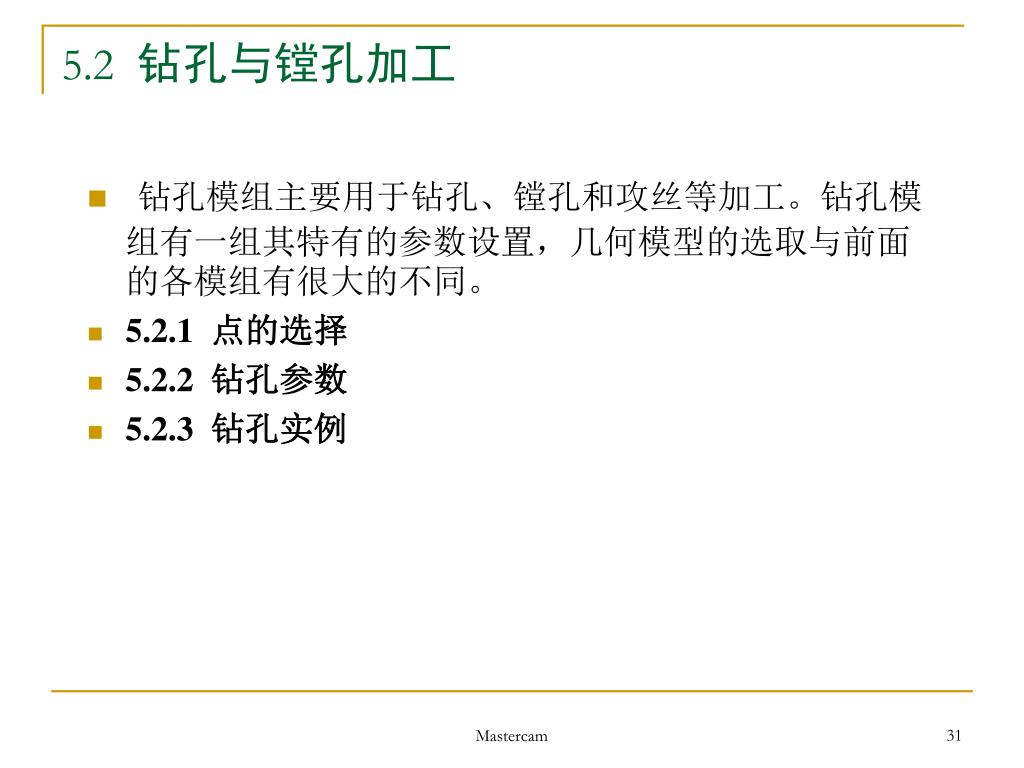 5.2 钻孔与镗孔加工

钻孔模组主要用于钻孔、镗孔和攻丝等加工。钻孔模组有一组其特有的参数设置，几何模型的选取与前面的各模组有很大的不同。

5.2.1 点的选择

5.2.2 钻孔参数

5.2.3 钻孔实例

Mastercam

31